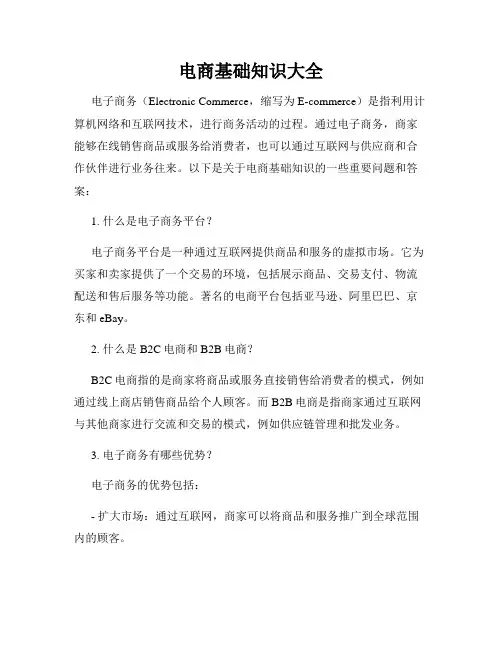 电商基础知识大全

电子商务（Electronic Commerce，缩写为 E-commerce）是指利用计算机网络和互联网技术，进行商务活动的过程。通过电子商务，商家能够在线销售商品或服务给消费者，也可以通过互联网与供应商和合作伙伴进行业务往来。以下是关于电商基础知识的一些重要问题和答案：

1. 什么是电子商务平台？

电子商务平台是一种通过互联网提供商品和服务的虚拟市场。它为买家和卖家提供了一个交易的环境，包括展示商品、交易支付、物流配送和售后服务等功能。著名的电商平台包括亚马逊、阿里巴巴、京东和 eBay。

2. 什么是 B2C 电商和 B2B 电商？

B2C 电商指的是商家将商品或服务直接销售给消费者的模式，例如通过线上商店销售商品给个人顾客。而 B2B 电商是指商家通过互联网与其他商家进行交流和交易的模式，例如供应链管理和批发业务。

3. 电子商务有哪些优势？

电子商务的优势包括：

- 扩大市场：通过互联网，商家可以将商品和服务推广到全球范围内的顾客。